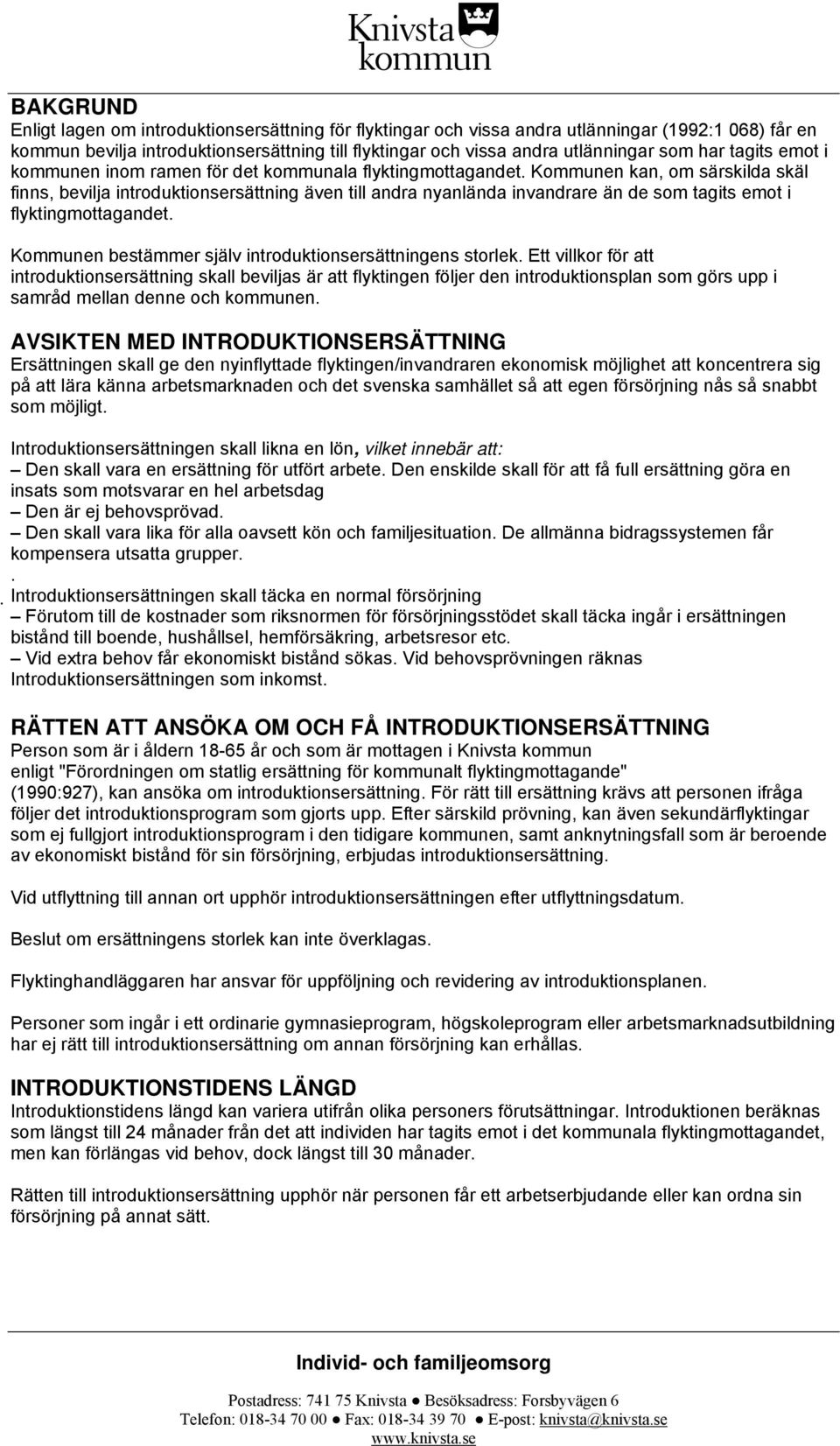 Knivsta kommun

BAKGRUND
Enligt lagen om introduktionsersättning för flyktingar och vissa andra utlänningar (1992:1 068) får en kommun bevilja introduktionsersättning till flyktingar och vissa andra utlänningar som har tagits emot i kommunen inom ramen för det kommunala flyktingmottagandet. Kommunen kan, om särskilda skäl finns, bevilja introduktionsersättning även till andra nyanlända invandrare än de som tagits emot i flyktingmottagandet.

Kommunen bestämmer själv introduktionsersättningens storlek. Ett villkor för att introduktionsersättning skall beviljas är att flyktingen följer den introduktionsplan som görs upp i samråd mellan denne och kommunen.

AVSIKTEN MED INTRODUKTIONSERSÄTTNING
Ersättningen skall ge den nyinflyttade flyktingen/invandraren ekonomisk möjlighet att koncentrera sig på att lära känna arbetsmarknaden och det svenska samhället så att egen försörjning nås så snabbt som möjligt.

Introduktionsersättningen skall likna en lön, vilket innebär att:
– Den skall vara en ersättning för utfört arbete. Den enskilde skall för att få full ersättning göra en insats som motsvarar en hel arbetsdag
– Den är ej behovsprövad.
– Den skall vara lika för alla oavsett kön och familjesituation. De allmänna bidragssystemen får kompensera utsatta grupper.
.
. Introduktionsersättningen skall täcka en normal försörjning
– Förutom till de kostnader som riksnormen för försörjningsstödet skall täcka ingår i ersättningen bistånd till boende, hushållsel, hemförsäkring, arbetsresor etc.
– Vid extra behov får ekonomiskt bistånd sökas. Vid behovsprövningen räknas Introduktionsersättningen som inkomst.

RÄTTEN ATT ANSÖKA OM OCH FÅ INTRODUKTIONSERSÄTTNING
Person som är i åldern 18-65 år och som är mottagen i Knivsta kommun enligt "Förordningen om statlig ersättning för kommunalt flyktingmottagande" (1990:927), kan ansöka om introduktionsersättning. För rätt till ersättning krävs att personen ifråga följer det introduktionsprogram som gjorts upp. Efter särskild prövning, kan även sekundärflyktingar som ej fullgjort introduktionsprogram i den tidigare kommunen, samt anknytningsfall som är beroende av ekonomiskt bistånd för sin försörjning, erbjudas introduktionsersättning.

Vid utflyttning till annan ort upphör introduktionsersättningen efter utflyttningsdatum.

Beslut om ersättningens storlek kan inte överklagas.

Flyktinghandläggaren har ansvar för uppföljning och revidering av introduktionsplanen.

Personer som ingår i ett ordinarie gymnasieprogram, högskoleprogram eller arbetsmarknadsutbildning har ej rätt till introduktionsersättning om annan försörjning kan erhållas.

INTRODUKTIONSTIDENS LÄNGD
Introduktionstidens längd kan variera utifrån olika personers förutsättningar. Introduktionen beräknas som längst till 24 månader från det att individen har tagits emot i det kommunala flyktingmottagandet, men kan förlängas vid behov, dock längst till 30 månader.

Rätten till introduktionsersättning upphör när personen får ett arbetserbjudande eller kan ordna sin försörjning på annat sätt.

Individ- och familjeomsorg

Postadress: 741 75 Knivsta ● Besöksadress: Forsbyvägen 6
Telefon: 018-34 70 00 ● Fax: 018-34 39 70 ● E-post: knivsta@knivsta.se
www.knivsta.se